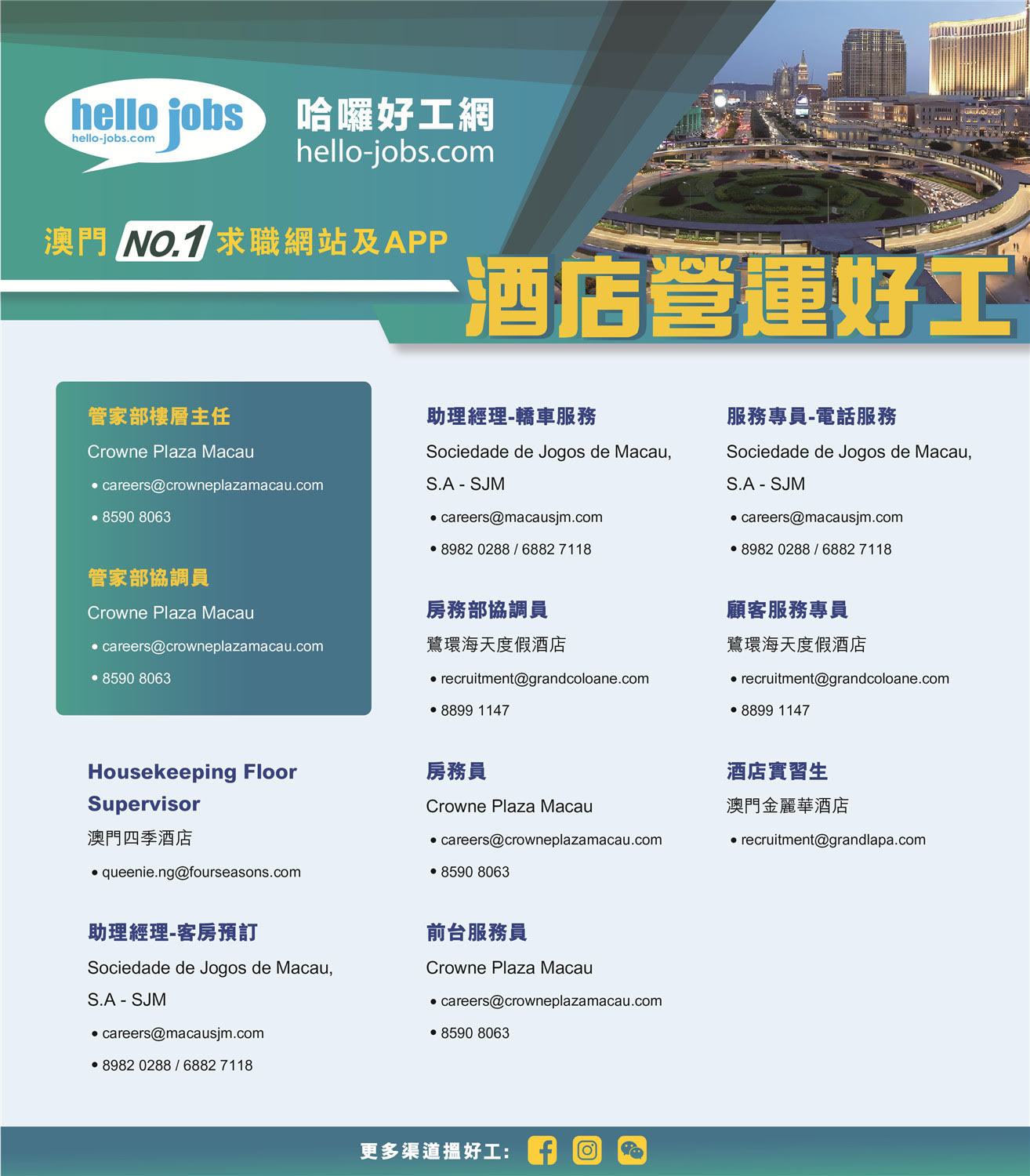 hello jobs
hello-jobs.com

哈囉好工網
hello-jobs.com

澳門 NO.1 求職網站及APP

酒店營運好工

管家部樓層主任
Crowne Plaza Macau
• careers@crowneplazamacau.com
• 8590 8063

管家部協調員
Crowne Plaza Macau
• careers@crowneplazamacau.com
• 8590 8063

Housekeeping Floor Supervisor
澳門四季酒店
• queenie.ng@fourseasons.com

助理經理-客房預訂
Sociedade de Jogos de Macau, S.A - SJM
• careers@macausjm.com
• 8982 0288 / 6882 7118

助理經理-轎車服務
Sociedade de Jogos de Macau, S.A - SJM
• careers@macausjm.com
• 8982 0288 / 6882 7118

房務部協調員
鷺環海天度假酒店
• recruitment@grandcoloane.com
• 8899 1147

房務員
Crowne Plaza Macau
• careers@crowneplazamacau.com
• 8590 8063

前台服務員
Crowne Plaza Macau
• careers@crowneplazamacau.com
• 8590 8063

服務專員-電話服務
Sociedade de Jogos de Macau, S.A - SJM
• careers@macausjm.com
• 8982 0288 / 6882 7118

顧客服務專員
鷺環海天度假酒店
• recruitment@grandcoloane.com
• 8899 1147

酒店實習生
澳門金麗華酒店
• recruitment@grandlapa.com

更多渠道搵好工: